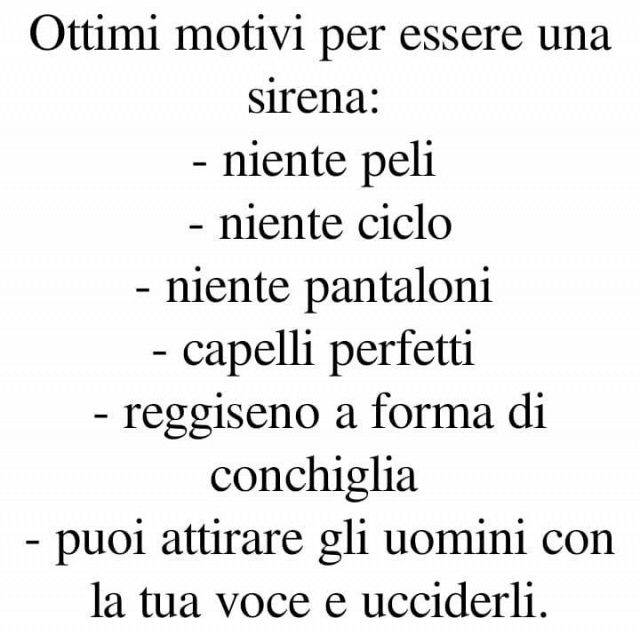 Ottimi motivi per essere una sirena:
- niente peli
- niente ciclo
- niente pantaloni
- capelli perfetti
- reggiseno a forma di conchiglia
- puoi attirare gli uomini con la tua voce e ucciderli.